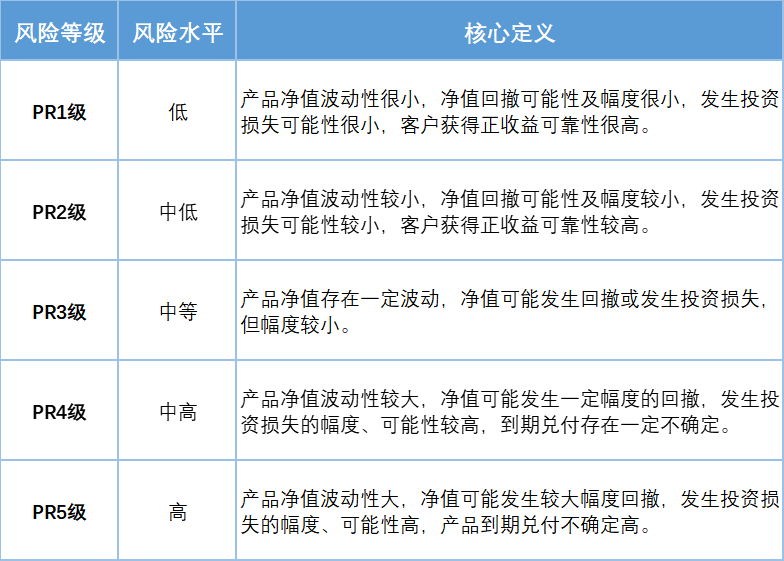 | 风险等级 | 风险水平 | 核心定义 |
|---|---|---|
| PR1级 | 低 | 产品净值波动性很小，净值回撤可能性及幅度很小，发生投资损失可能性很小，客户获得正收益可靠性很高。 |
| PR2级 | 中低 | 产品净值波动性较小，净值回撤可能性及幅度较小，发生投资损失可能性较小，客户获得正收益可靠性较高。 |
| PR3级 | 中等 | 产品净值存在一定波动，净值可能发生回撤或发生投资损失，但幅度较小。 |
| PR4级 | 中高 | 产品净值波动性较大，净值可能发生一定幅度的回撤，发生投资损失的幅度、可能性较高，到期兑付存在一定不确定。 |
| PR5级 | 高 | 产品净值波动性大，净值可能发生较大幅度回撤，发生投资损失的幅度、可能性高，产品到期兑付不确定高。 |